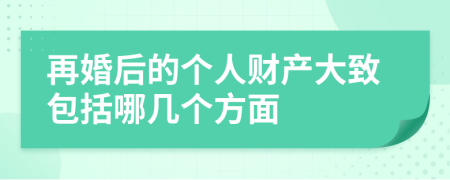 再婚后的个人财产大致包括哪几个方面